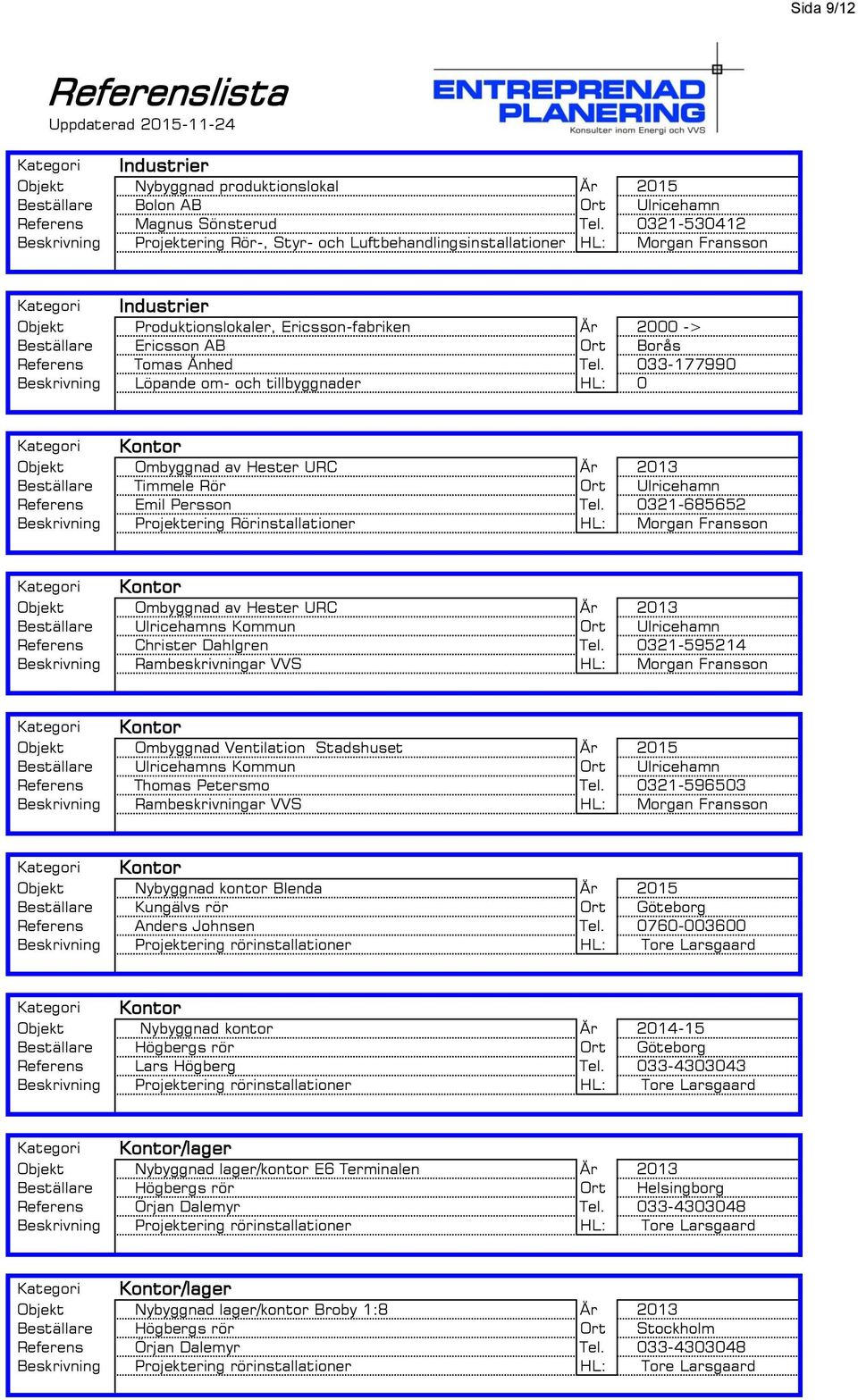 Sida 9/12

Referenslista
Uppdaterad 2015-11-24

ENTREPRENAD PLANERING
Konsulter inom Energi och VVS

| Kategori | Industrier | | |
|---|---|---|---|
| Objekt | Nybyggnad produktionslokal | År | 2015 |
| Beställare | Bolon AB | Ort | Ulricehamn |
| Referens | Magnus Sönsterud | Tel. | 0321-530412 |
| Beskrivning | Projektering Rör-, Styr- och Luftbehandlingsinstallationer | HL: | Morgan Fransson |

| Kategori | Industrier | | |
|---|---|---|---|
| Objekt | Produktionslokaler, Ericsson-fabriken | År | 2000 -> |
| Beställare | Ericsson AB | Ort | Borås |
| Referens | Tomas Ånhed | Tel. | 033-177990 |
| Beskrivning | Löpande om- och tillbyggnader | HL: | 0 |

| Kategori | Kontor | | |
|---|---|---|---|
| Objekt | Ombyggnad av Hester URC | År | 2013 |
| Beställare | Timmele Rör | Ort | Ulricehamn |
| Referens | Emil Persson | Tel. | 0321-685652 |
| Beskrivning | Projektering Rörinstallationer | HL: | Morgan Fransson |

| Kategori | Kontor | | |
|---|---|---|---|
| Objekt | Ombyggnad av Hester URC | År | 2013 |
| Beställare | Ulricehamns Kommun | Ort | Ulricehamn |
| Referens | Christer Dahlgren | Tel. | 0321-595214 |
| Beskrivning | Rambeskrivningar VVS | HL: | Morgan Fransson |

| Kategori | Kontor | | |
|---|---|---|---|
| Objekt | Ombyggnad Ventilation Stadshuset | År | 2015 |
| Beställare | Ulricehamns Kommun | Ort | Ulricehamn |
| Referens | Thomas Petersmo | Tel. | 0321-596503 |
| Beskrivning | Rambeskrivningar VVS | HL: | Morgan Fransson |

| Kategori | Kontor | | |
|---|---|---|---|
| Objekt | Nybyggnad kontor Blenda | År | 2015 |
| Beställare | Kungälvs rör | Ort | Göteborg |
| Referens | Anders Johnsen | Tel. | 0760-003600 |
| Beskrivning | Projektering rörinstallationer | HL: | Tore Larsgaard |

| Kategori | Kontor | | |
|---|---|---|---|
| Objekt | Nybyggnad kontor | År | 2014-15 |
| Beställare | Högbergs rör | Ort | Göteborg |
| Referens | Lars Högberg | Tel. | 033-4303043 |
| Beskrivning | Projektering rörinstallationer | HL: | Tore Larsgaard |

| Kategori | Kontor/lager | | |
|---|---|---|---|
| Objekt | Nybyggnad lager/kontor E6 Terminalen | År | 2013 |
| Beställare | Högbergs rör | Ort | Helsingborg |
| Referens | Örjan Dalemyr | Tel. | 033-4303048 |
| Beskrivning | Projektering rörinstallationer | HL: | Tore Larsgaard |

| Kategori | Kontor/lager | | |
|---|---|---|---|
| Objekt | Nybyggnad lager/kontor Broby 1:8 | År | 2013 |
| Beställare | Högbergs rör | Ort | Stockholm |
| Referens | Örjan Dalemyr | Tel. | 033-4303048 |
| Beskrivning | Projektering rörinstallationer | HL: | Tore Larsgaard |